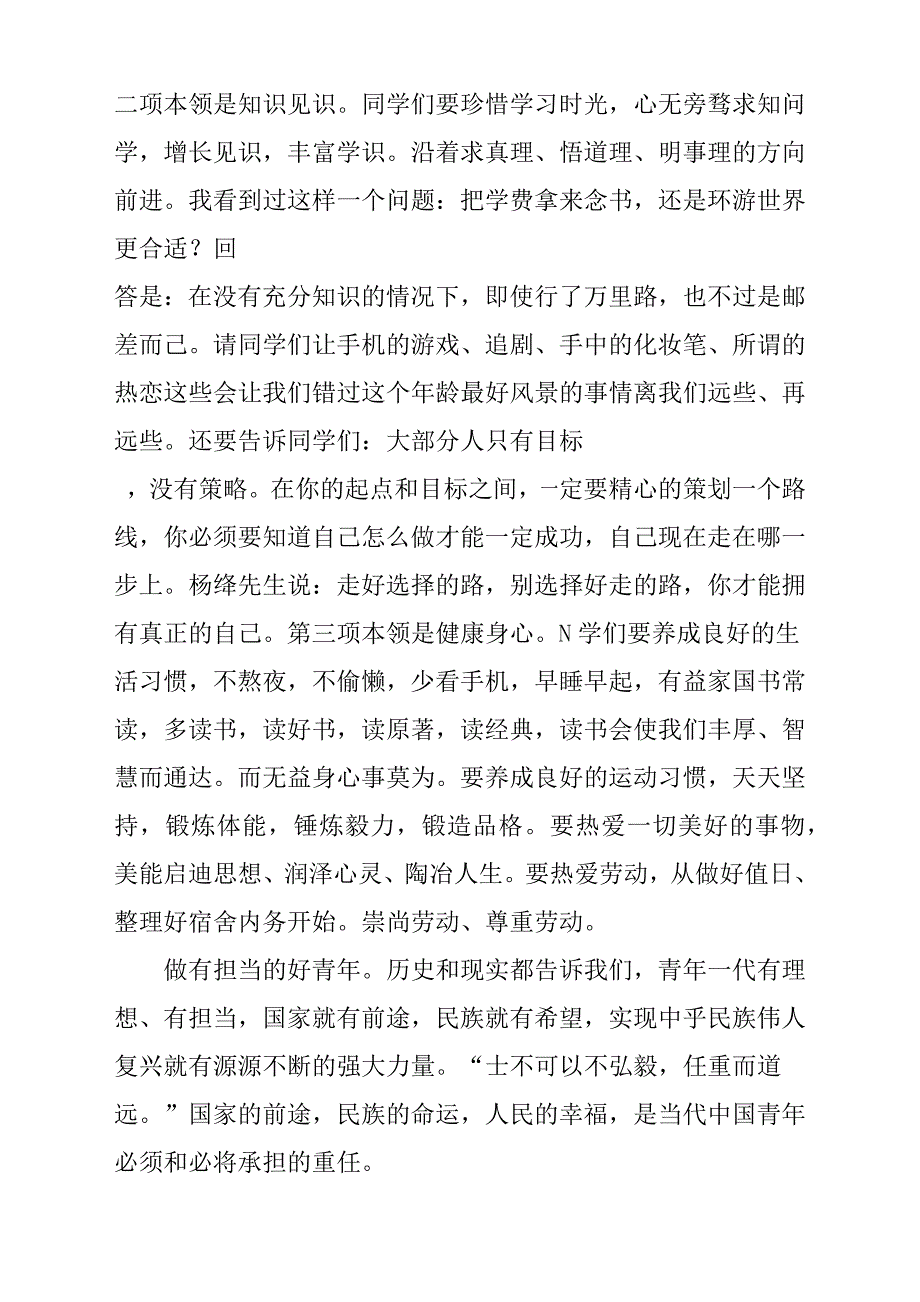 二项本领是知识见识。同学们要珍惜学习时光，心无旁骛求知问学，增长见识，丰富学识。沿着求真理、悟道理、明事理的方向前进。我看到过这样一个问题：把学费拿来念书，还是环游世界更合适？回

答是：在没有充分知识的情况下，即使行了万里路，也不过是邮差而已。请同学们让手机的游戏、追剧、手中的化妆笔、所谓的热恋这些会让我们错过这个年龄最好风景的事情离我们远些、再远些。还要告诉同学们：大部分人只有目标

，没有策略。在你的起点和目标之间，一定要精心的策划一个路线，你必须要知道自己怎么做才能一定成功，自己现在走在哪一步上。杨绛先生说：走好选择的路，别选择好走的路，你才能拥有真正的自己。第三项本领是健康身心。N学们要养成良好的生活习惯，不熬夜，不偷懒，少看手机，早睡早起，有益家国书常读，多读书，读好书，读原著，读经典，读书会使我们丰厚、智慧而通达。而无益身心事莫为。要养成良好的运动习惯，天天坚持，锻炼体能，锤炼毅力，锻造品格。要热爱一切美好的事物，美能启迪思想、润泽心灵、陶冶人生。要热爱劳动，从做好值日、整理好宿舍内务开始。崇尚劳动、尊重劳动。

做有担当的好青年。历史和现实都告诉我们，青年一代有理想、有担当，国家就有前途，民族就有希望，实现中乎民族伟人复兴就有源源不断的强大力量。“士不可以不弘毅，任重而道远。”国家的前途，民族的命运，人民的幸福，是当代中国青年必须和必将承担的重任。